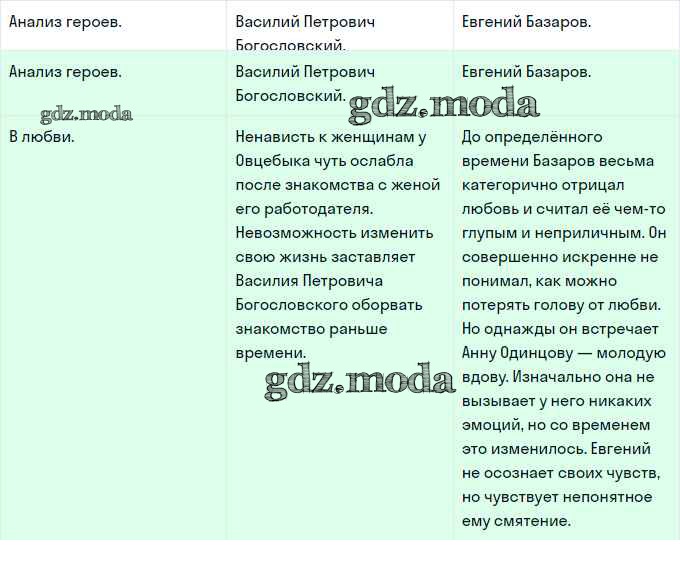 | Анализ героев. | Василий Петрович Богословский. | Евгений Базаров. |
|---|---|---|
| Анализ героев. | Василий Петрович Богословский. | Евгений Базаров. |
| В любви. | Ненависть к женщинам у Овцебыка чуть ослабла после знакомства с женой его работодателя. Невозможность изменить свою жизнь заставляет Василия Петровича Богословского оборвать знакомство раньше времени. | До определённого времени Базаров весьма категорично отрицал любовь и считал её чем-то глупым и неприличным. Он совершенно искренне не понимал, как можно потерять голову от любви. Но однажды он встречает Анну Одинцову — молодую вдову. Изначально она не вызывает у него никаких эмоций, но со временем это изменилось. Евгений не осознает своих чувств, но чувствует непонятное ему смятение. |

gdz.moda
gdz.moda
gdz.moda